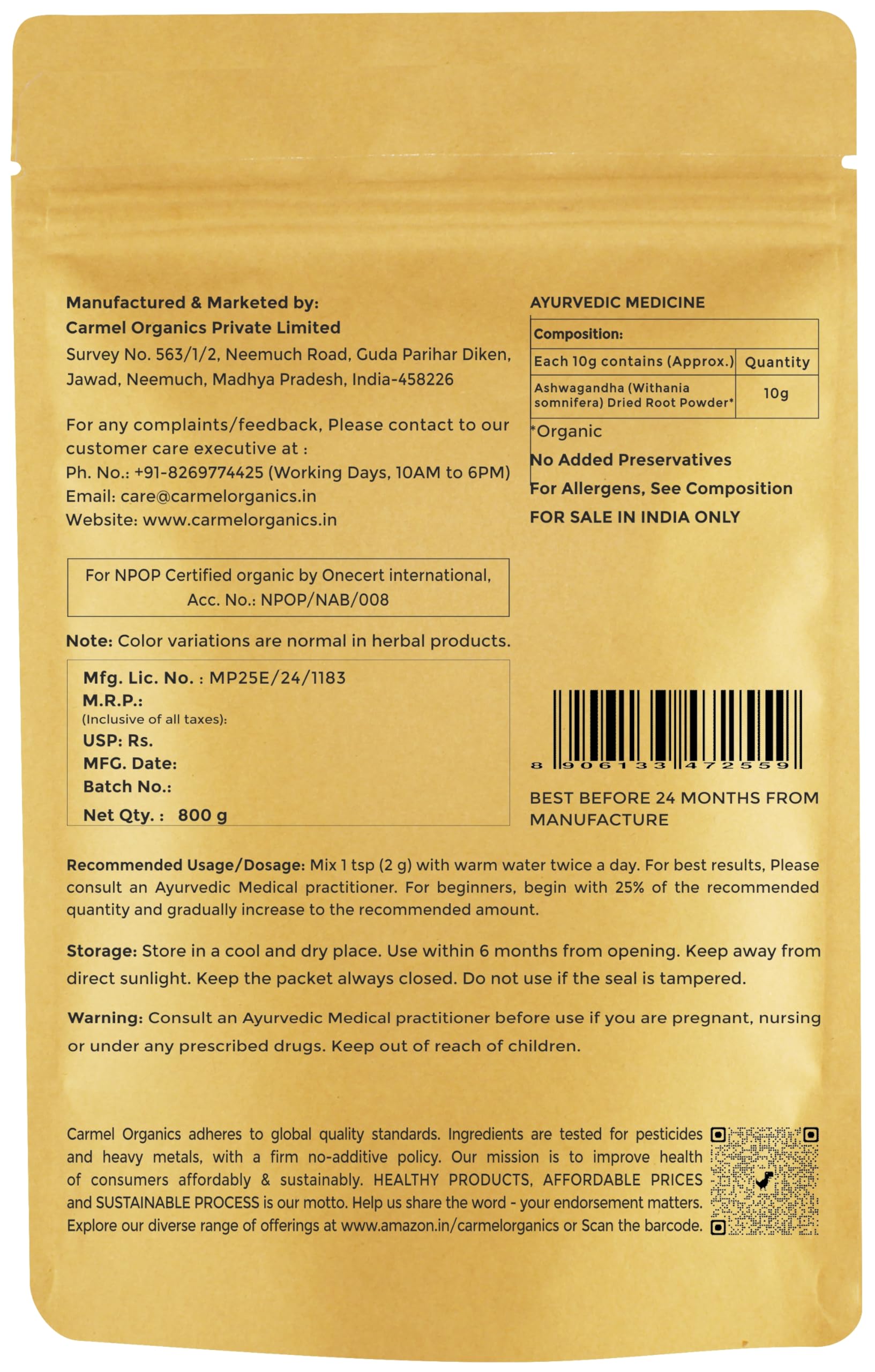 Manufactured & Marketed by:
Carmel Organics Private Limited
Survey No. 563/1/2, Neemuch Road, Guda Parihar Diken, Jawad, Neemuch, Madhya Pradesh, India-458226

For any complaints/feedback, Please contact to our customer care executive at :
Ph. No.: +91-8269774425 (Working Days, 10AM to 6PM)
Email: care@carmelorganics.in
Website: www.carmelorganics.in

For NPOP Certified organic by Onecert international, Acc. No.: NPOP/NAB/008

Note: Color variations are normal in herbal products.

Mfg. Lic. No. : MP25E/24/1183
M.R.P.:
(Inclusive of all taxes):
USP: Rs.
MFG. Date:
Batch No.:
Net Qty. : 800 g

AYURVEDIC MEDICINE

| Composition: | |
|---|---|
| Each 10g contains (Approx.) | Quantity |
| Ashwagandha (Withania somnifera) Dried Root Powder* | 10g |

*Organic
No Added Preservatives
For Allergens, See Composition
FOR SALE IN INDIA ONLY

8 906133 472559

BEST BEFORE 24 MONTHS FROM MANUFACTURE

Recommended Usage/Dosage: Mix 1 tsp (2 g) with warm water twice a day. For best results, Please consult an Ayurvedic Medical practitioner. For beginners, begin with 25% of the recommended quantity and gradually increase to the recommended amount.

Storage: Store in a cool and dry place. Use within 6 months from opening. Keep away from direct sunlight. Keep the packet always closed. Do not use if the seal is tampered.

Warning: Consult an Ayurvedic Medical practitioner before use if you are pregnant, nursing or under any prescribed drugs. Keep out of reach of children.

Carmel Organics adheres to global quality standards. Ingredients are tested for pesticides and heavy metals, with a firm no-additive policy. Our mission is to improve health of consumers affordably & sustainably. HEALTHY PRODUCTS, AFFORDABLE PRICES and SUSTAINABLE PROCESS is our motto. Help us share the word - your endorsement matters. Explore our diverse range of offerings at www.amazon.in/carmelorganics or Scan the barcode.